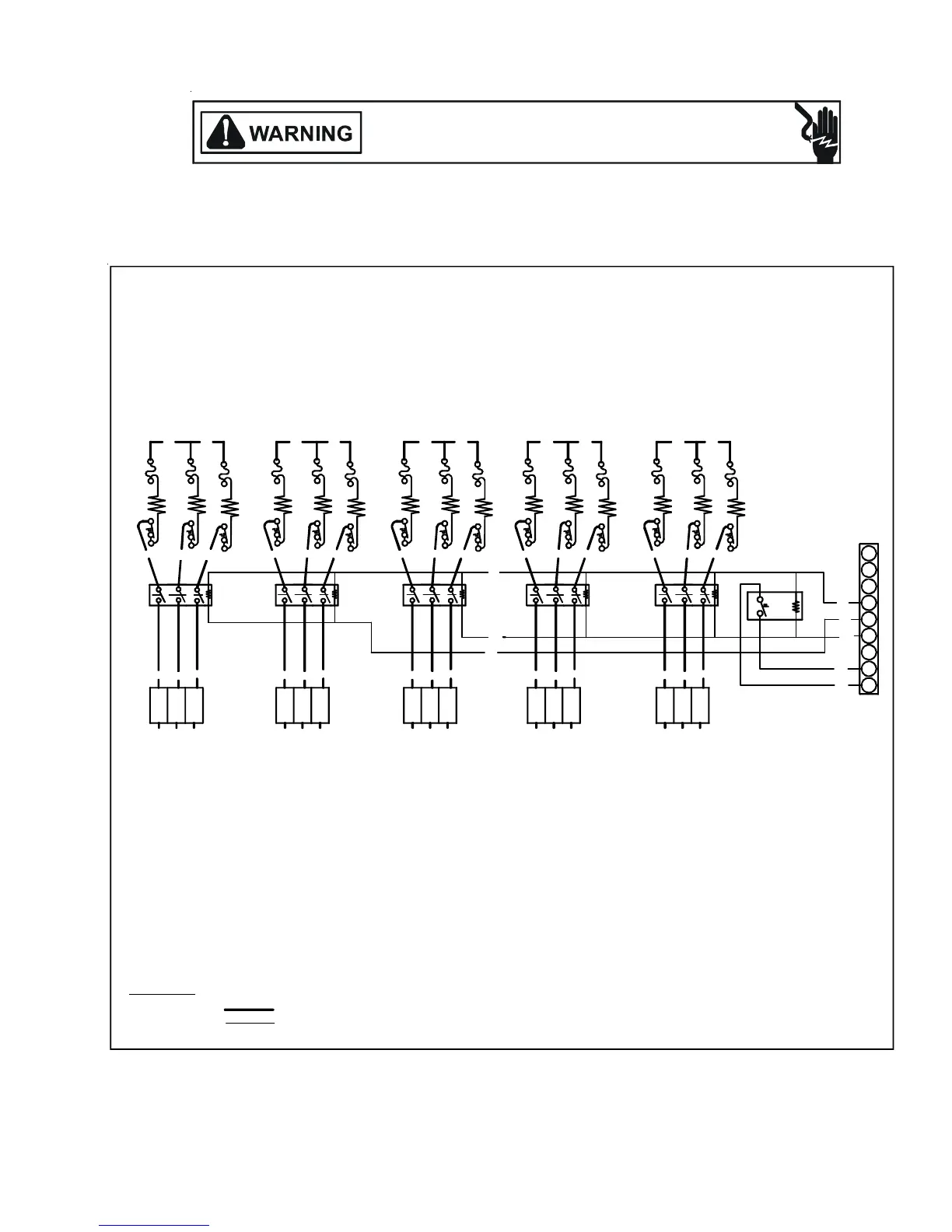 WARNING